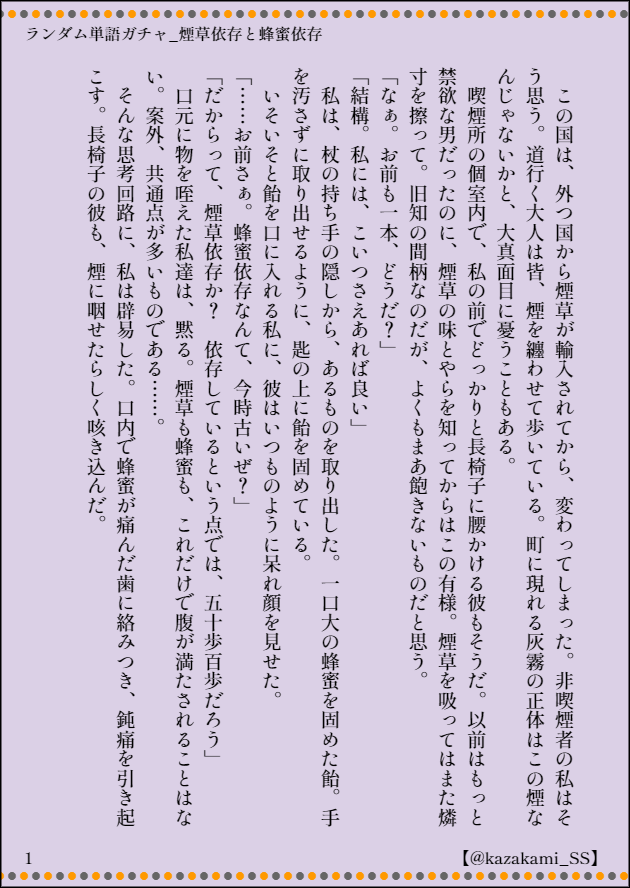 ランダム単語ガチャ_煙草依存と蜂蜜依存

この国は、外つ国から煙草が輸入されてから、変わってしまった。非喫煙者の私はそう思う。道行く大人は皆、煙を纏わせて歩いている。町に現れる灰霧の正体はこの煙なんじゃないかと、大真面目に憂うこともある。

喫煙所の個室内で、私の前でどっかりと長椅子に腰かける彼もそうだ。以前はもっと禁欲な男だったのに、煙草の味とやらを知ってからはこの有様。煙草を吸ってはまた燐寸を擦って。旧知の間柄なのだが、よくもまあ飽きないものだと思う。

「なぁ。お前も一本、どうだ？」

「結構。私には、こいつさえあれば良い」

私は、杖の持ち手の隠しから、あるものを取り出した。一口大の蜂蜜を固めた飴。手を汚さずに取り出せるように、匙の上に飴を固めている。

いそいそと飴を口に入れる私に、彼はいつものように呆れ顔を見せた。

「……お前さぁ。蜂蜜依存なんて、今時古いぜ？」

「だからって、煙草依存か？　依存しているという点では、五十歩百歩だろう」

口元に物を咥えた私達は、黙る。煙草も蜂蜜も、これだけで腹が満たされることはない。案外、共通点が多いものである……。

そんな思考回路に、私は辟易した。口内で蜂蜜が痛んだ歯に絡みつき、鈍痛を引き起こす。長椅子の彼も、煙に咽せたらしく咳き込んだ。

1

【@kazakami_SS】